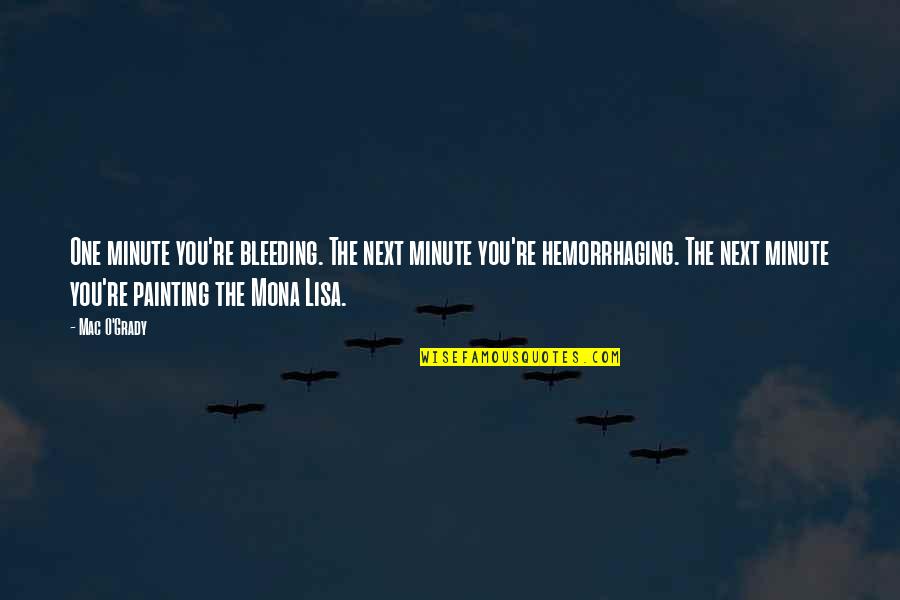 One minute you're bleeding. The next minute you're hemorrhaging. The next minute you're painting the Mona Lisa.

- Mac O'Grady

WISEFAMOUSQUOTES.COM